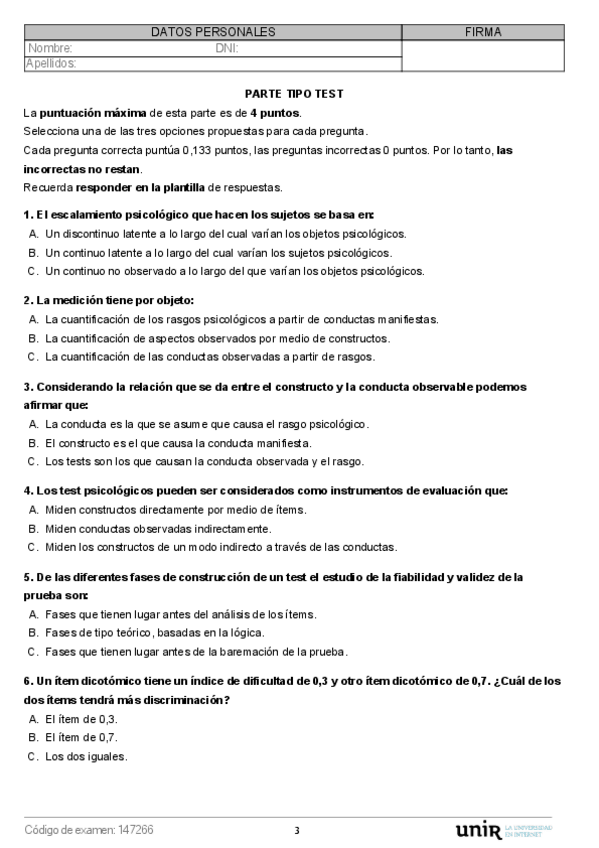 | DATOS PERSONALES | FIRMA |
|---|---|
| Nombre: DNI: | |
| Apellidos: | |

PARTE TIPO TEST

La puntuación máxima de esta parte es de 4 puntos.

Selecciona una de las tres opciones propuestas para cada pregunta.

Cada pregunta correcta puntúa 0,133 puntos, las preguntas incorrectas 0 puntos. Por lo tanto, las incorrectas no restan.

Recuerda responder en la plantilla de respuestas.

1. El escalamiento psicológico que hacen los sujetos se basa en:
A. Un discontinuo latente a lo largo del cual varían los objetos psicológicos.
B. Un continuo latente a lo largo del cual varían los sujetos psicológicos.
C. Un continuo no observado a lo largo del que varían los objetos psicológicos.

2. La medición tiene por objeto:
A. La cuantificación de los rasgos psicológicos a partir de conductas manifiestas.
B. La cuantificación de aspectos observados por medio de constructos.
C. La cuantificación de las conductas observadas a partir de rasgos.

3. Considerando la relación que se da entre el constructo y la conducta observable podemos afirmar que:
A. La conducta es la que se asume que causa el rasgo psicológico.
B. El constructo es el que causa la conducta manifiesta.
C. Los tests son los que causan la conducta observada y el rasgo.

4. Los test psicológicos pueden ser considerados como instrumentos de evaluación que:
A. Miden constructos directamente por medio de ítems.
B. Miden conductas observadas indirectamente.
C. Miden los constructos de un modo indirecto a través de las conductas.

5. De las diferentes fases de construcción de un test el estudio de la fiabilidad y validez de la prueba son:
A. Fases que tienen lugar antes del análisis de los ítems.
B. Fases de tipo teórico, basadas en la lógica.
C. Fases que tienen lugar antes de la baremación de la prueba.

6. Un ítem dicotómico tiene un índice de dificultad de 0,3 y otro ítem dicotómico de 0,7. ¿Cuál de los dos ítems tendrá más discriminación?
A. El ítem de 0,3.
B. El ítem de 0,7.
C. Los dos iguales.

Código de examen: 147266 3 unir LA UNIVERSIDAD EN INTERNET